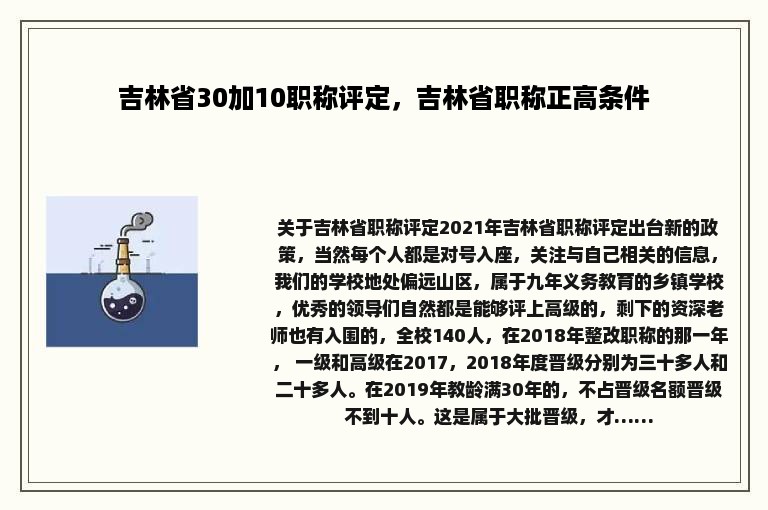 吉林省30加10职称评定，吉林省职称正高条件

关于吉林省职称评定2021年吉林省职称评定出台新的政策，当然每个人都是对号入座，关注与自己相关的信息，我们的学校地处偏远山区，属于九年义务教育的乡镇学校，优秀的领导们自然都是能够评上高级的，剩下的资深老师也有入围的，全校140人，在2018年整改职称的那一年，一级和高级在2017，2018年度晋级分别为三十多人和二十多人。在2019年教龄满30年的，不占晋级名额晋级不到十人。这是属于大批晋级，才......